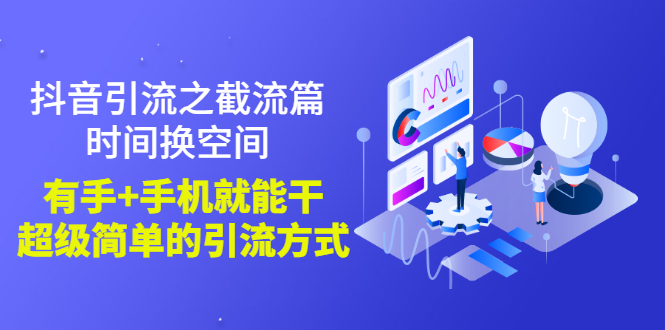 抖音引流之截流篇
时间换空间

有手+手机就能干
超级简单的引流方式